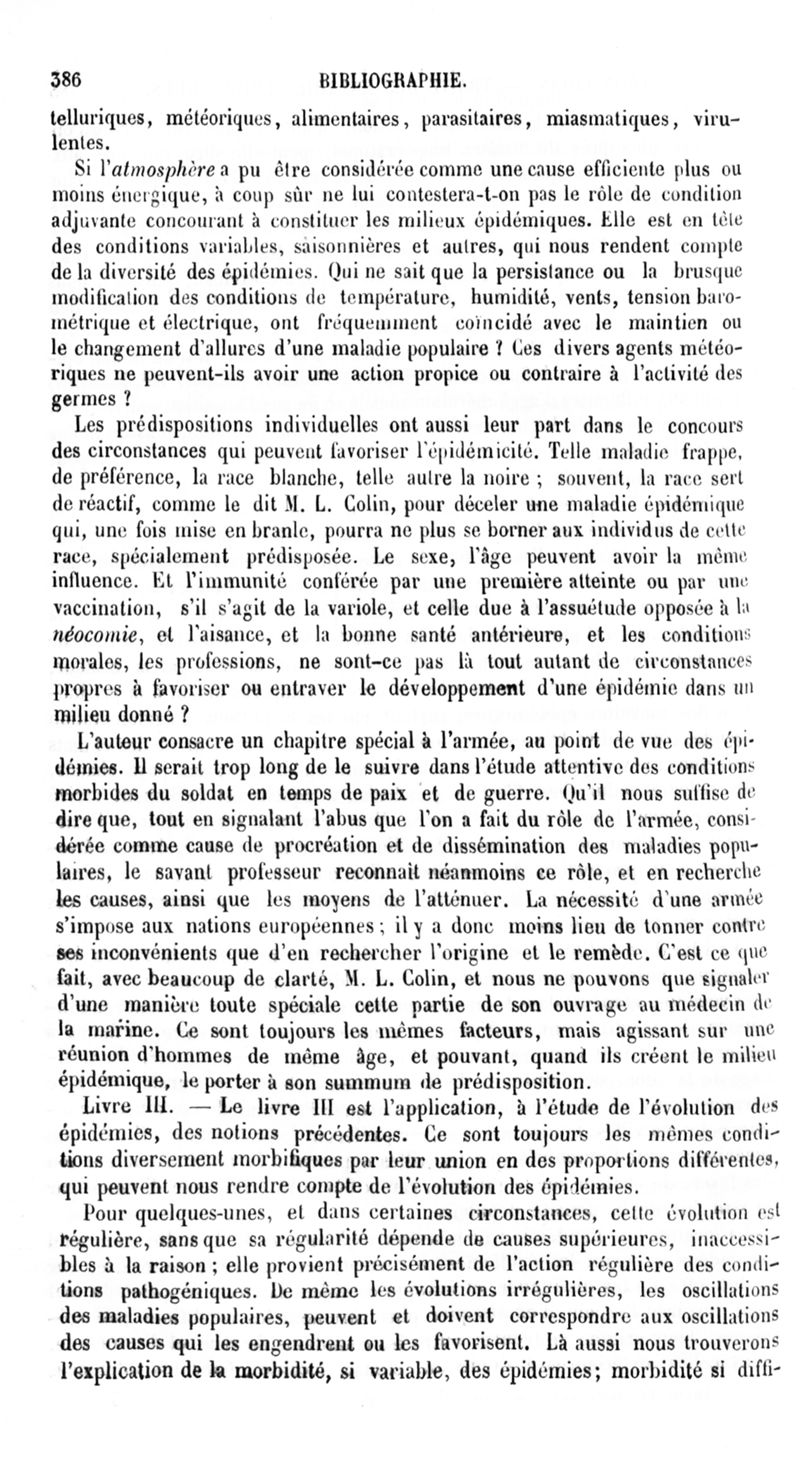 386 BIBLIOGRAPHIE.

telluriques, météoriques, alimentaires, parasitaires, miasmatiques, virulentes.

Si l'atmosphère a pu être considérée comme une cause efficiente plus ou moins énergique, à coup sûr ne lui contestera-t-on pas le rôle de condition adjuvante concourant à constituer les milieux épidémiques. Elle est en tête des conditions variables, saisonnières et autres, qui nous rendent compte de la diversité des épidémies. Qui ne sait que la persistance ou la brusque modification des conditions de température, humidité, vents, tension barométrique et électrique, ont fréquemment coïncidé avec le maintien ou le changement d'allures d'une maladie populaire ? Ces divers agents météoriques ne peuvent-ils avoir une action propice ou contraire à l'activité des germes ?

Les prédispositions individuelles ont aussi leur part dans le concours des circonstances qui peuvent favoriser l'épidémicité. Telle maladie frappe, de préférence, la race blanche, telle autre la noire ; souvent, la race sert de réactif, comme le dit M. L. Colin, pour déceler une maladie épidémique qui, une fois mise en branle, pourra ne plus se borner aux individus de cette race, spécialement prédisposée. Le sexe, l'âge peuvent avoir la même influence. Et l'immunité conférée par une première atteinte ou par une vaccination, s'il s'agit de la variole, et celle due à l'assuétude opposée à la néocomie, et l'aisance, et la bonne santé antérieure, et les conditions morales, les professions, ne sont-ce pas là tout autant de circonstances propres à favoriser ou entraver le développement d'une épidémie dans un milieu donné ?

L'auteur consacre un chapitre spécial à l'armée, au point de vue des épidémies. Il serait trop long de le suivre dans l'étude attentive des conditions morbides du soldat en temps de paix et de guerre. Qu'il nous suffise de dire que, tout en signalant l'abus que l'on a fait du rôle de l'armée, considérée comme cause de procréation et de dissémination des maladies populaires, le savant professeur reconnaît néanmoins ce rôle, et en recherche les causes, ainsi que les moyens de l'atténuer. La nécessité d'une armée s'impose aux nations européennes ; il y a donc moins lieu de tonner contre ses inconvénients que d'en rechercher l'origine et le remède. C'est ce que fait, avec beaucoup de clarté, M. L. Colin, et nous ne pouvons que signaler d'une manière toute spéciale cette partie de son ouvrage au médecin de la marine. Ce sont toujours les mêmes facteurs, mais agissant sur une réunion d'hommes de même âge, et pouvant, quand ils créent le milieu épidémique, le porter à son summum de prédisposition.

Livre III. — Le livre III est l'application, à l'étude de l'évolution des épidémies, des notions précédentes. Ce sont toujours les mêmes conditions diversement morbifiques par leur union en des proportions différentes, qui peuvent nous rendre compte de l'évolution des épidémies.

Pour quelques-unes, et dans certaines circonstances, cette évolution est régulière, sans que sa régularité dépende de causes supérieures, inaccessibles à la raison ; elle provient précisément de l'action régulière des conditions pathogéniques. De même les évolutions irrégulières, les oscillations des maladies populaires, peuvent et doivent correspondre aux oscillations des causes qui les engendrent ou les favorisent. Là aussi nous trouverons l'explication de la morbidité, si variable, des épidémies; morbidité si diffi-